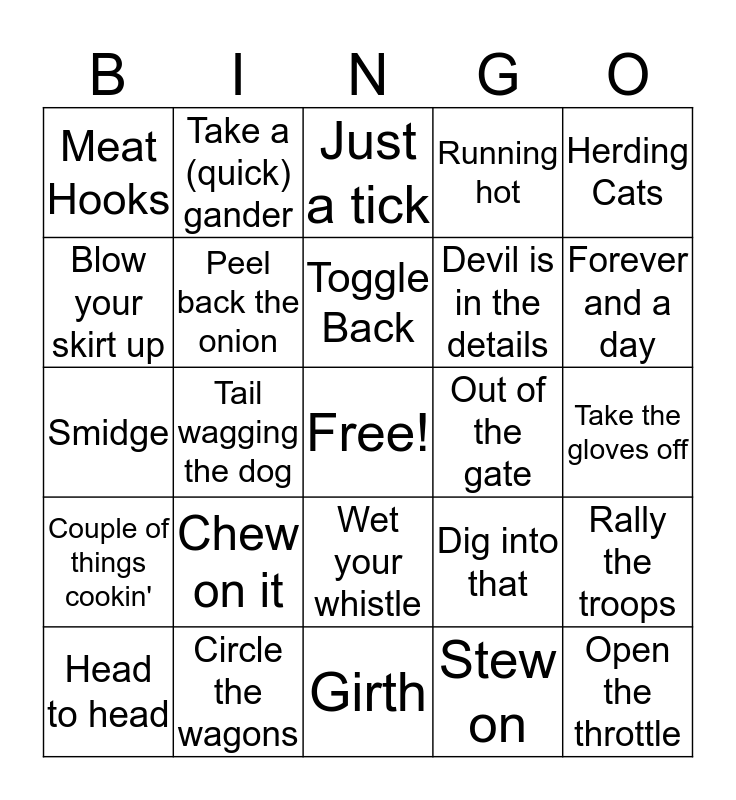 | B | I | N | G | O |
|---|---|---|---|---|
| Meat Hooks | Take a (quick) gander | Just a tick | Running hot | Herding Cats |
| Blow your skirt up | Peel back the onion | Toggle Back | Devil is in the details | Forever and a day |
| Smidge | Tail wagging the dog | Free! | Out of the gate | Take the gloves off |
| Couple of things cookin' | Chew on it | Wet your whistle | Dig into that | Rally the troops |
| Head to head | Circle the wagons | Girth | Stew on | Open the throttle |